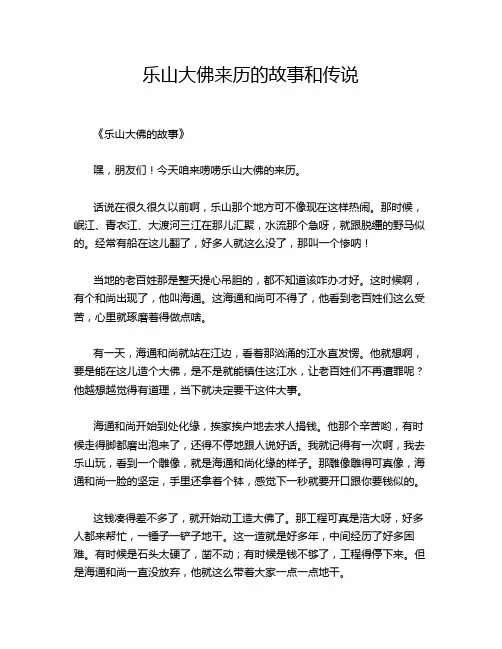 乐山大佛来历的故事和传说

《乐山大佛的故事》

嘿，朋友们！今天咱来唠唠乐山大佛的来历。

话说在很久很久以前啊，乐山那个地方可不像现在这样热闹。那时候，岷江、青衣江、大渡河三江在那儿汇聚，水流那个急呀，就跟脱缰的野马似的。经常有船在这儿翻了，好多人就这么没了，那叫一个惨呐！

当地的老百姓那是整天提心吊胆的，都不知道该咋办才好。这时候啊，有个和尚出现了，他叫海通。这海通和尚可不得了，他看到老百姓们这么受苦，心里就琢磨着得做点啥。

有一天，海通和尚就站在江边，看着那汹涌的江水直发愣。他就想啊，要是能在这儿造个大佛，是不是就能镇住这江水，让老百姓们不再遭罪呢？他越想越觉得有道理，当下就决定要干这件大事。

海通和尚开始到处化缘，挨家挨户地去求人捐钱。他那个辛苦哟，有时候走得脚都磨出泡来了，还得不停地跟人说好话。我就记得有一次啊，我去乐山玩，看到一个雕像，就是海通和尚化缘的样子。那雕像雕得可真像，海通和尚一脸的坚定，手里还拿着个钵，感觉下一秒就要开口跟你要钱似的。

这钱凑得差不多了，就开始动工造大佛了。那工程可真是浩大呀，好多人都来帮忙，一锤子一铲子地干。这一造就是好多年，中间经历了好多困难。有时候是石头太硬了，凿不动；有时候是钱不够了，工程得停下来。但是海通和尚一直没放弃，他就这么带着大家一点一点地干。